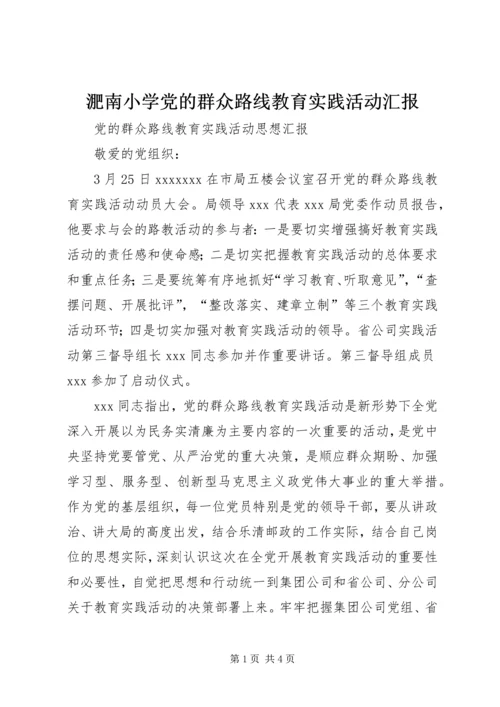 淝南小学党的群众路线教育实践活动汇报

党的群众路线教育实践活动思想汇报

敬爱的党组织：

3月25日xxxxxxx在市局五楼会议室召开党的群众路线教育实践活动动员大会。局领导xxx代表xxx局党委作动员报告，他要求与会的路教活动的参与者：一是要切实增强搞好教育实践活动的责任感和使命感；二是切实把握教育实践活动的总体要求和重点任务；三是要统筹有序地抓好“学习教育、听取意见”，“查摆问题、开展批评”，“整改落实、建章立制”等三个教育实践活动环节；四是切实加强对教育实践活动的领导。省公司实践活动第三督导组长xxx同志参加并作重要讲话。第三督导组成员xxx参加了启动仪式。

xxx同志指出，党的群众路线教育实践活动是新形势下全党深入开展以为民务实清廉为主要内容的一次重要的活动，是党中央坚持党要管党、从严治党的重大决策，是顺应群众期盼、加强学习型、服务型、创新型马克思主义政党伟大事业的重大举措。作为党的基层组织，每一位党员特别是党的领导干部，要从讲政治、讲大局的高度出发，结合乐清邮政的工作实际，结合自己岗位的思想实际，深刻认识这次在全党开展教育实践活动的重要性和必要性，自觉把思想和行动统一到集团公司和省公司、分公司关于教育实践活动的决策部署上来。牢牢把握集团公司党组、省

第1页 共4页